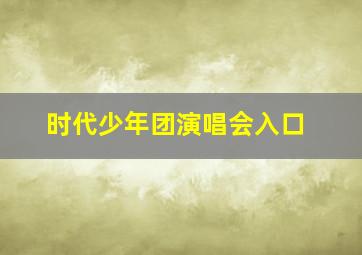 时代少年团演唱会入口